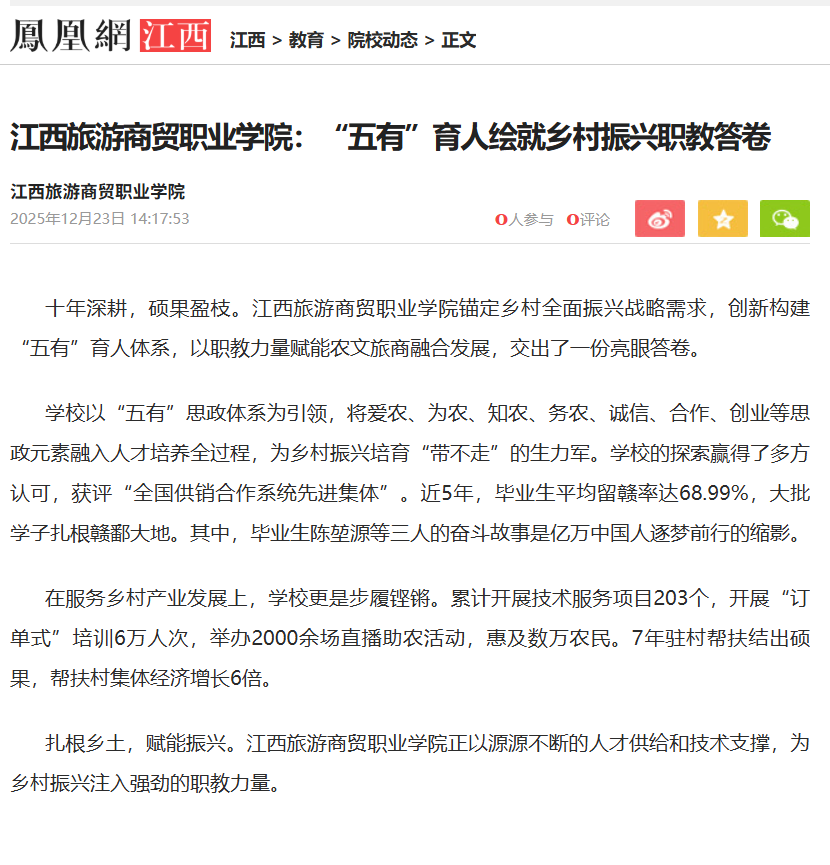 鳳凰網 江西 江西 > 教育 > 院校动态 > 正文

江西旅游商贸职业学院：“五有”育人绘就乡村振兴职教答卷

江西旅游商贸职业学院
2025年12月23日 14:17:53

0人参与 0评论

十年深耕，硕果盈枝。江西旅游商贸职业学院锚定乡村全面振兴战略需求，创新构建“五有”育人体系，以职教力量赋能农文旅商融合发展，交出了一份亮眼答卷。

学校以“五有”思政体系为引领，将爱农、为农、知农、务农、诚信、合作、创业等思政元素融入人才培养全过程，为乡村振兴培育“带不走”的生力军。学校的探索赢得了多方认可，获评“全国供销合作系统先进集体”。近5年，毕业生平均留赣率达68.99%，大批学子扎根赣鄱大地。其中，毕业生陈堃源等三人的奋斗故事是亿万中国人逐梦前行的缩影。

在服务乡村产业发展上，学校更是步履铿锵。累计开展技术服务项目203个，开展“订单式”培训6万人次，举办2000余场直播助农活动，惠及数万农民。7年驻村帮扶结出硕果，帮扶村集体经济增长6倍。

扎根乡土，赋能振兴。江西旅游商贸职业学院正以源源不断的人才供给和技术支撑，为乡村振兴注入强劲的职教力量。